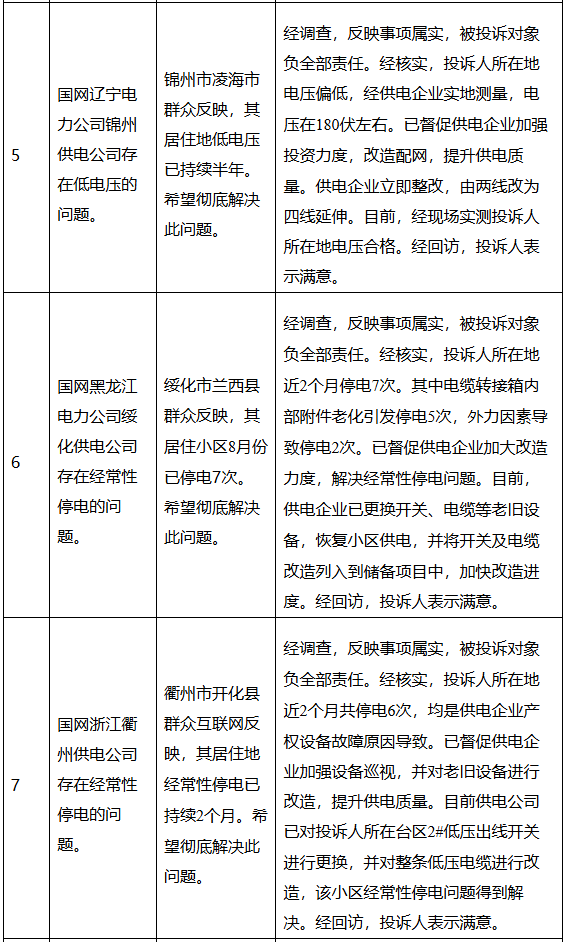 | 5 | 国网辽宁电力公司锦州供电公司存在低电压的问题。 | 锦州市凌海市群众反映，其居住地低电压已持续半年。希望彻底解决此问题。 | 经调查，反映事项属实，被投诉对象负全部责任。经核实，投诉人所在地电压偏低，经供电企业实地测量，电压在180伏左右。已督促供电企业加强投资力度，改造配网，提升供电质量。供电企业立即整改，由两线改为四线延伸。目前，经现场实测投诉人所在地电压合格。经回访，投诉人表示满意。 |
|---|---|---|---|
| 6 | 国网黑龙江电力公司绥化供电公司存在经常性停电的问题。 | 绥化市兰西县群众反映，其居住小区8月份已停电7次。希望彻底解决此问题。 | 经调查，反映事项属实，被投诉对象负全部责任。经核实，投诉人所在地近2个月停电7次。其中电缆转接箱内部附件老化引发停电5次，外力因素导致停电2次。已督促供电企业加大改造力度，解决经常性停电问题。目前，供电企业已更换开关、电缆等老旧设备，恢复小区供电，并将开关及电缆改造列入到储备项目中，加快改造进度。经回访，投诉人表示满意。 |
| 7 | 国网浙江衢州供电公司存在经常性停电的问题。 | 衢州市开化县群众互联网反映，其居住地经常性停电已持续2个月。希望彻底解决此问题。 | 经调查，反映事项属实，被投诉对象负全部责任。经核实，投诉人所在地近2个月共停电6次，均是供电企业产权设备故障原因导致。已督促供电企业加强设备巡视，并对老旧设备进行改造，提升供电质量。目前供电公司已对投诉人所在台区2#低压出线开关进行更换，并对整条低压电缆进行改造，该小区经常性停电问题得到解决。经回访，投诉人表示满意。 |